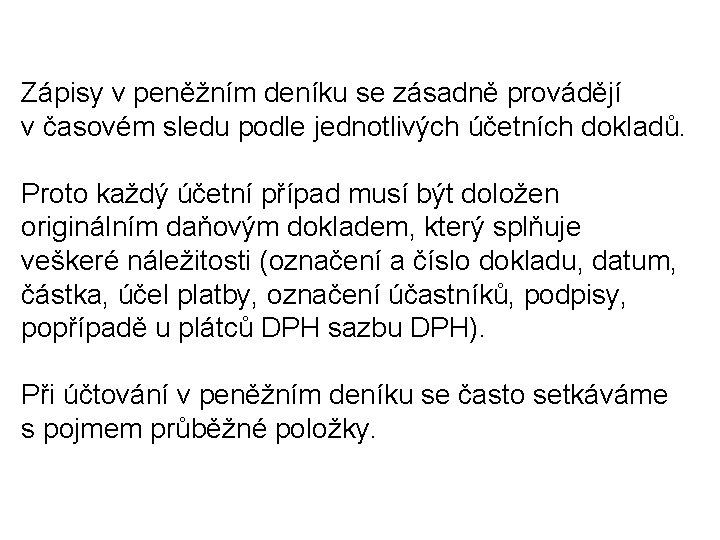 Zápisy v peněžním deníku se zásadně provádějí v časovém sledu podle jednotlivých účetních dokladů.

Proto každý účetní případ musí být doložen originálním daňovým dokladem, který splňuje veškeré náležitosti (označení a číslo dokladu, datum, částka, účel platby, označení účastníků, podpisy, popřípadě u plátců DPH sazbu DPH).

Při účtování v peněžním deníku se často setkáváme s pojmem průběžné položky.